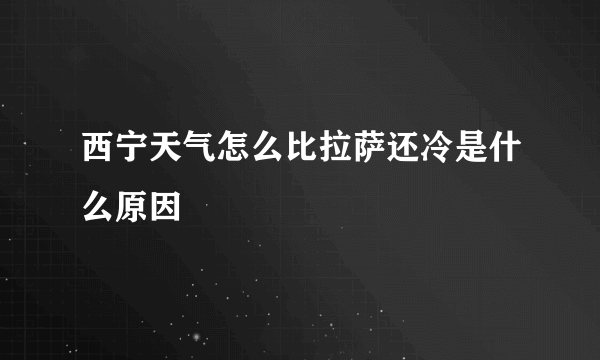 西宁天气怎么比拉萨还冷是什么原因